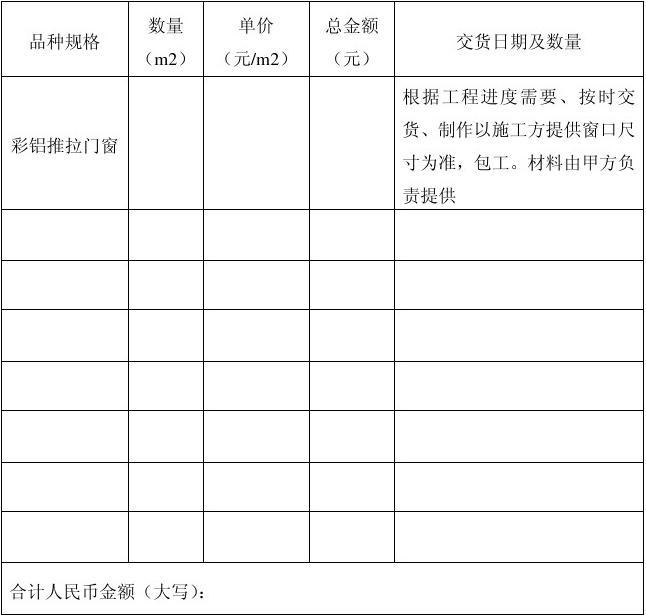 | 品种规格 | 数量（m2） | 单价（元/m2） | 总金额（元） | 交货日期及数量 |
|---|---|---|---|---|
| 彩铝推拉门窗 | | | | 根据工程进度需要、按时交货、制作以施工方提供窗口尺寸为准，包工。材料由甲方负责提供 |
| | | | | |
| | | | | |
| | | | | |
| | | | | |
| | | | | |
| | | | | |
| | | | | |
| 合计人民币金额（大写）： | | | | |